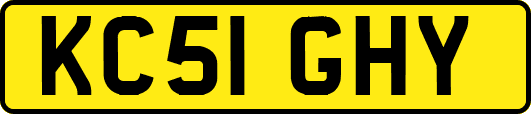 KC51 GHY